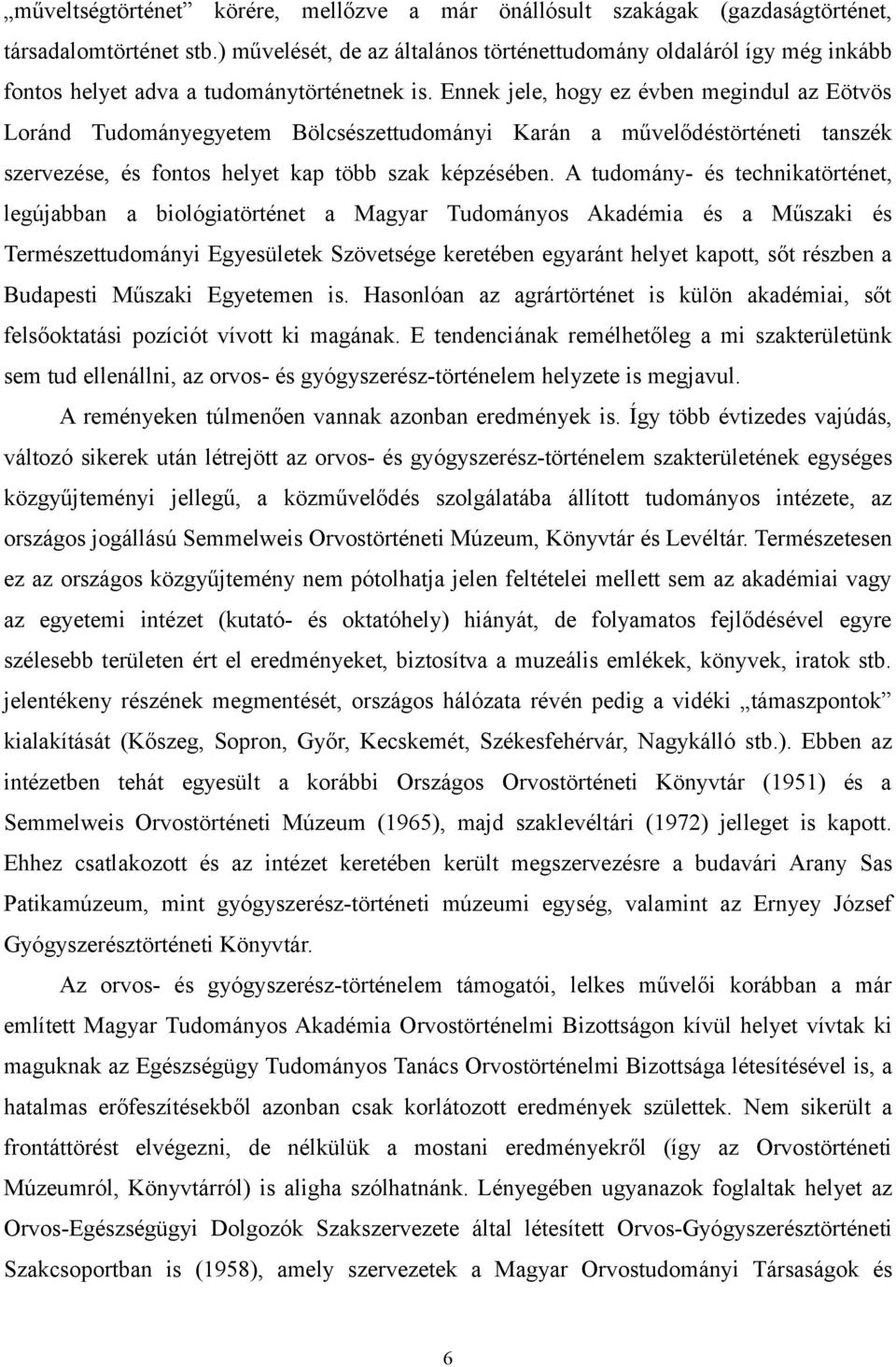 „műveltségtörténet” körére, mellőzve a már önállósult szakágak (gazdaságtörténet, társadalomtörténet stb.) művelését, de az általános történettudomány oldaláról így még inkább fontos helyet adva a tudománytörténetnek is. Ennek jele, hogy ez évben megindul az Eötvös Loránd Tudományegyetem Bölcsészettudományi Karán a művelődéstörténeti tanszék szervezése, és fontos helyet kap több szak képzésében. A tudomány- és technikatörténet, legújabban a biológiatörténet a Magyar Tudományos Akadémia és a Műszaki és Természettudományi Egyesületek Szövetsége keretében egyaránt helyet kapott, sőt részben a Budapesti Műszaki Egyetemen is. Hasonlóan az agrártörténet is külön akadémiai, sőt felsőoktatási pozíciót vívott ki magának. E tendenciának remélhetőleg a mi szakterületünk sem tud ellenállni, az orvos- és gyógyszerész-történelem helyzete is megjavul.

A reményeken túlmenően vannak azonban eredmények is. Így több évtizedes vajúdás, változó sikerek után létrejött az orvos- és gyógyszerész-történelem szakterületének egységes közgyűjteményi jellegű, a közművelődés szolgálatába állított tudományos intézete, az országos jogállású Semmelweis Orvostörténeti Múzeum, Könyvtár és Levéltár. Természetesen ez az országos közgyűjtemény nem pótolhatja jelen feltételei mellett sem az akadémiai vagy az egyetemi intézet (kutató- és oktatóhely) hiányát, de folyamatos fejlődésével egyre szélesebb területen ért el eredményeket, biztosítva a muzeális emlékek, könyvek, iratok stb. jelentékeny részének megmentését, országos hálózata révén pedig a vidéki „támaszpontok” kialakítását (Kőszeg, Sopron, Győr, Kecskemét, Székesfehérvár, Nagykálló stb.). Ebben az intézetben tehát egyesült a korábbi Országos Orvostörténeti Könyvtár (1951) és a Semmelweis Orvostörténeti Múzeum (1965), majd szaklevéltári (1972) jelleget is kapott. Ehhez csatlakozott és az intézet keretében került megszervezésre a budavári Arany Sas Patikamúzeum, mint gyógyszerész-történeti múzeumi egység, valamint az Ernyey József Gyógyszerésztörténeti Könyvtár.

Az orvos- és gyógyszerész-történelem támogatói, lelkes művelői korábban a már említett Magyar Tudományos Akadémia Orvostörténelmi Bizottságon kívül helyet vívtak ki maguknak az Egészségügy Tudományos Tanács Orvostörténelmi Bizottsága létesítésével is, a hatalmas erőfeszítésekből azonban csak korlátozott eredmények születtek. Nem sikerült a frontáttörést elvégezni, de nélkülük a mostani eredményekről (így az Orvostörténeti Múzeumról, Könyvtárról) is aligha szólhatnánk. Lényegében ugyanazok foglaltak helyet az Orvos-Egészségügyi Dolgozók Szakszervezete által létesített Orvos-Gyógyszerésztörténeti Szakcsoportban is (1958), amely szervezetek a Magyar Orvostudományi Társaságok és

6